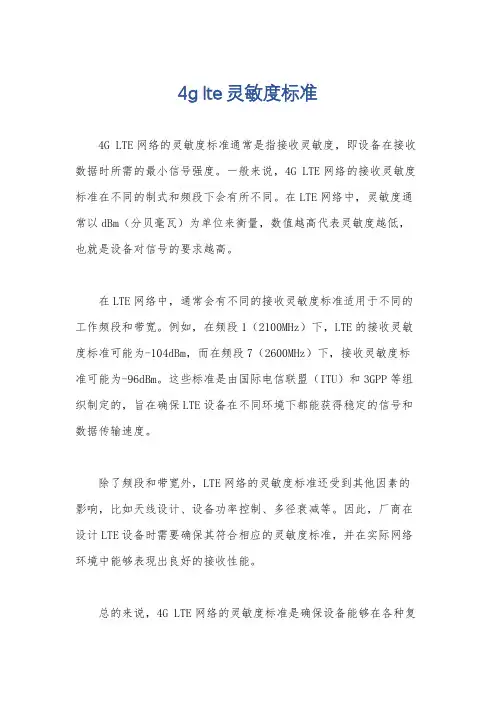 4g lte 灵敏度标准

4G LTE 网络的灵敏度标准通常是指接收灵敏度，即设备在接收数据时所需的最小信号强度。一般来说，4G LTE 网络的接收灵敏度标准在不同的制式和频段下会有所不同。在 LTE 网络中，灵敏度通常以 dBm（分贝毫瓦）为单位来衡量，数值越高代表灵敏度越低，也就是设备对信号的要求越高。

在 LTE 网络中，通常会有不同的接收灵敏度标准适用于不同的工作频段和带宽。例如，在频段 1（2100MHz）下，LTE 的接收灵敏度标准可能为-104dBm，而在频段 7（2600MHz）下，接收灵敏度标准可能为-96dBm。这些标准是由国际电信联盟（ITU）和 3GPP 等组织制定的，旨在确保 LTE 设备在不同环境下都能获得稳定的信号和数据传输速度。

除了频段和带宽外，LTE 网络的灵敏度标准还受到其他因素的影响，比如天线设计、设备功率控制、多径衰减等。因此，厂商在设计 LTE 设备时需要确保其符合相应的灵敏度标准，并在实际网络环境中能够表现出良好的接收性能。

总的来说，4G LTE 网络的灵敏度标准是确保设备能够在各种复